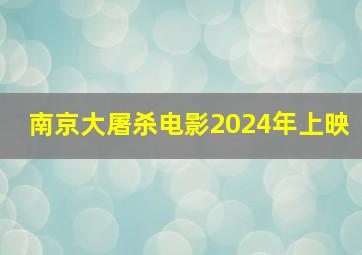 南京大屠杀电影2024年上映